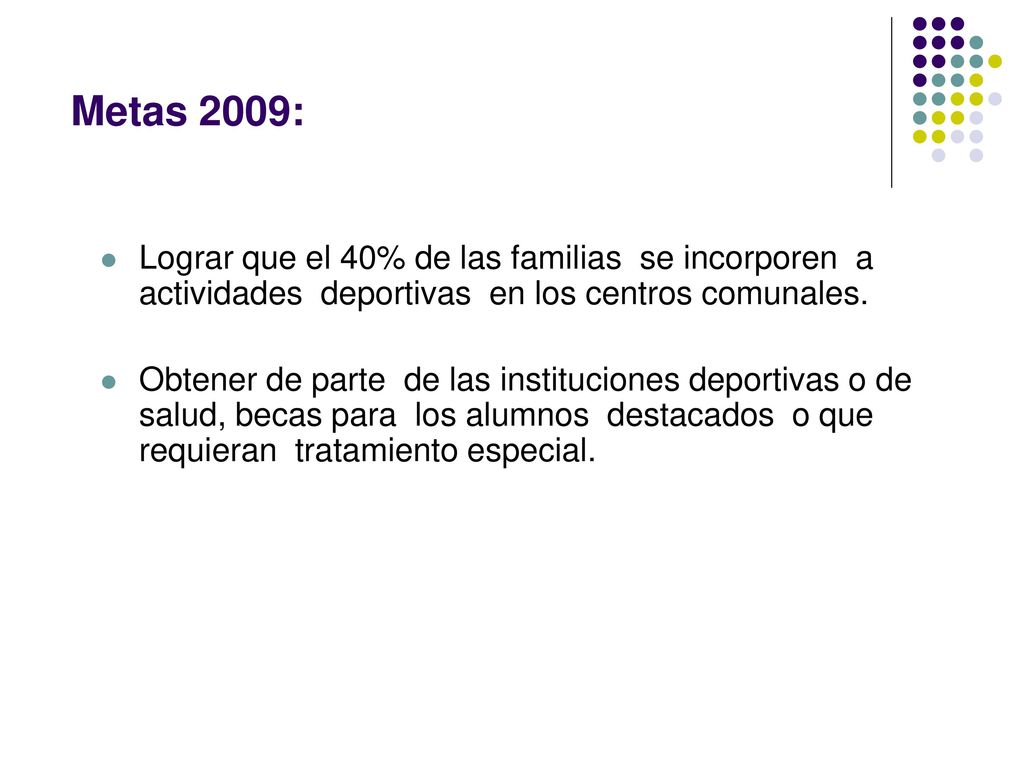 Metas 2009:

Lograr que el 40% de las familias se incorporen a actividades deportivas en los centros comunales.

Obtener de parte de las instituciones deportivas o de salud, becas para los alumnos destacados o que requieran tratamiento especial.